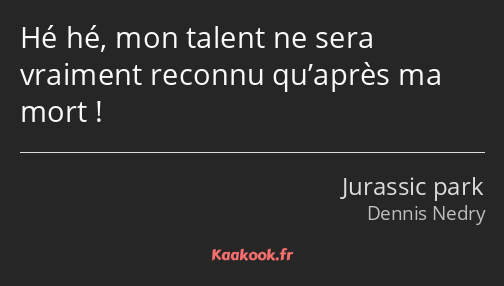 Hé hé, mon talent ne sera vraiment reconnu qu’après ma mort !

Jurassic park
Dennis Nedry

Kaakook.fr